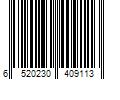 6 520230 409113